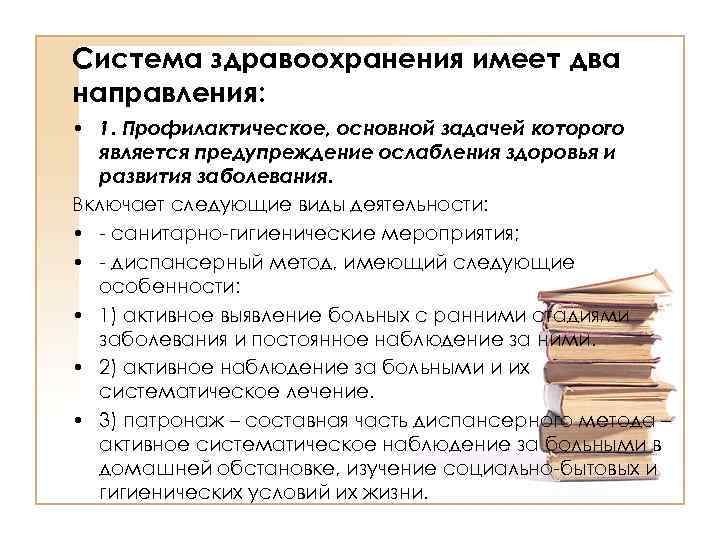 Система здравоохранения имеет два направления:

• 1. Профилактическое, основной задачей которого является предупреждение ослабления здоровья и развития заболевания.

Включает следующие виды деятельности:

• - санитарно-гигиенические мероприятия;

• - диспансерный метод, имеющий следующие особенности:

• 1) активное выявление больных с ранними стадиями заболевания и постоянное наблюдение за ними.

• 2) активное наблюдение за больными и их систематическое лечение.

• 3) патронаж – составная часть диспансерного метода – активное систематическое наблюдение за больными в домашней обстановке, изучение социально-бытовых и гигиенических условий их жизни.